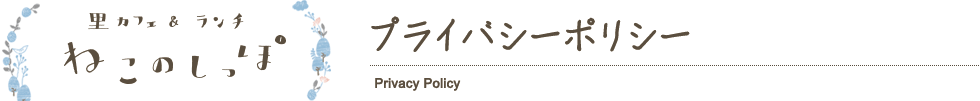 里カフェ & ランチ
ねこのしっぽ

プライバシーポリシー

Privacy Policy